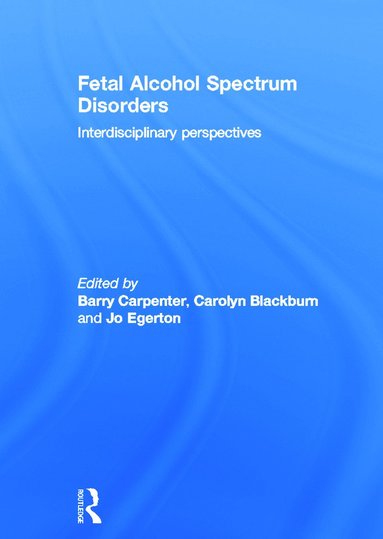 Fetal Alcohol Spectrum Disorders

Interdisciplinary perspectives

Edited by
Barry Carpenter, Carolyn Blackburn and Jo Egerton

ROUTLEDGE